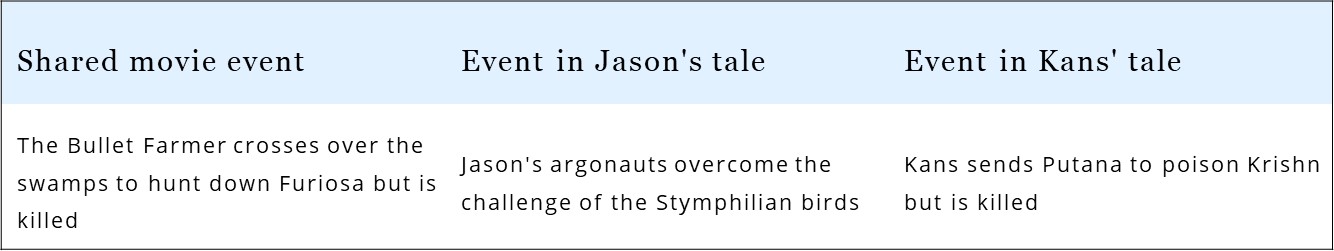 | Shared movie event | Event in Jason's tale | Event in Kans' tale |
|---|---|---|
| The Bullet Farmer crosses over the swamps to hunt down Furiosa but is killed | Jason's argonauts overcome the challenge of the Stymphilian birds | Kans sends Putana to poison Krishn but is killed |